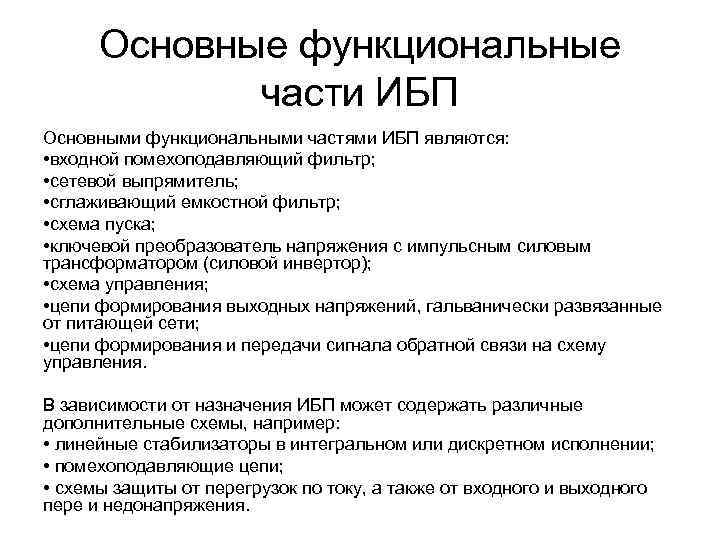 Основные функциональные части ИБП

Основными функциональными частями ИБП являются:
•входной помехоподавляющий фильтр;
•сетевой выпрямитель;
•сглаживающий емкостной фильтр;
•схема пуска;
•ключевой преобразователь напряжения с импульсным силовым трансформатором (силовой инвертор);
•схема управления;
•цепи формирования выходных напряжений, гальванически развязанные от питающей сети;
•цепи формирования и передачи сигнала обратной связи на схему управления.

В зависимости от назначения ИБП может содержать различные дополнительные схемы, например:
• линейные стабилизаторы в интегральном или дискретном исполнении;
• помехоподавляющие цепи;
• схемы защиты от перегрузок по току, а также от входного и выходного пере и недонапряжения.